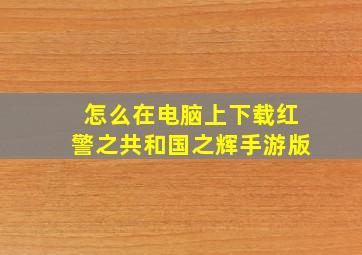 怎么在电脑上下载红警之共和国之辉手游版